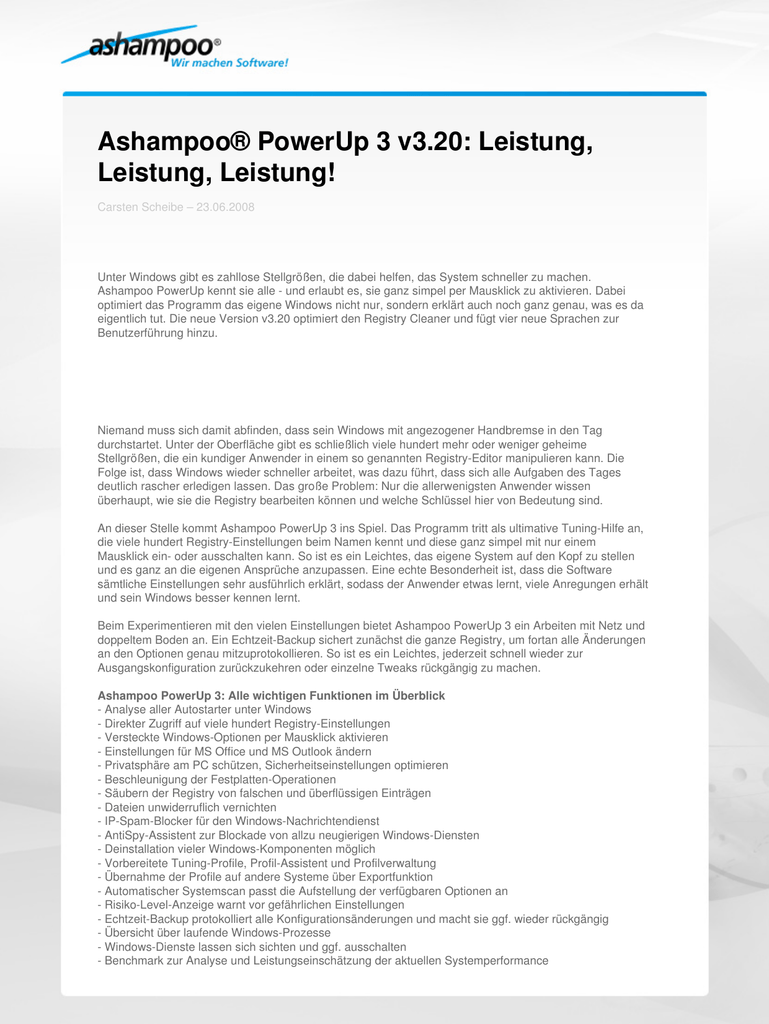 ashampoo®
Wir machen Software!

Ashampoo® PowerUp 3 v3.20: Leistung, Leistung, Leistung!

Carsten Scheibe – 23.06.2008

Unter Windows gibt es zahllose Stellgrößen, die dabei helfen, das System schneller zu machen. Ashampoo PowerUp kennt sie alle - und erlaubt es, sie ganz simpel per Mausklick zu aktivieren. Dabei optimiert das Programm das eigene Windows nicht nur, sondern erklärt auch noch ganz genau, was es da eigentlich tut. Die neue Version v3.20 optimiert den Registry Cleaner und fügt vier neue Sprachen zur Benutzerführung hinzu.

Niemand muss sich damit abfinden, dass sein Windows mit angezogener Handbremse in den Tag durchstartet. Unter der Oberfläche gibt es schließlich viele hundert mehr oder weniger geheime Stellgrößen, die ein kundiger Anwender in einem so genannten Registry-Editor manipulieren kann. Die Folge ist, dass Windows wieder schneller arbeitet, was dazu führt, dass sich alle Aufgaben des Tages deutlich rascher erledigen lassen. Das große Problem: Nur die allerwenigsten Anwender wissen überhaupt, wie sie die Registry bearbeiten können und welche Schlüssel hier von Bedeutung sind.

An dieser Stelle kommt Ashampoo PowerUp 3 ins Spiel. Das Programm tritt als ultimative Tuning-Hilfe an, die viele hundert Registry-Einstellungen beim Namen kennt und diese ganz simpel mit nur einem Mausklick ein- oder ausschalten kann. So ist es ein Leichtes, das eigene System auf den Kopf zu stellen und es ganz an die eigenen Ansprüche anzupassen. Eine echte Besonderheit ist, dass die Software sämtliche Einstellungen sehr ausführlich erklärt, sodass der Anwender etwas lernt, viele Anregungen erhält und sein Windows besser kennen lernt.

Beim Experimentieren mit den vielen Einstellungen bietet Ashampoo PowerUp 3 ein Arbeiten mit Netz und doppeltem Boden an. Ein Echtzeit-Backup sichert zunächst die ganze Registry, um fortan alle Änderungen an den Optionen genau mitzuprotokollieren. So ist es ein Leichtes, jederzeit schnell wieder zur Ausgangskonfiguration zurückzukehren oder einzelne Tweaks rückgängig zu machen.

Ashampoo PowerUp 3: Alle wichtigen Funktionen im Überblick
- Analyse aller Autostarter unter Windows
- Direkter Zugriff auf viele hundert Registry-Einstellungen
- Versteckte Windows-Optionen per Mausklick aktivieren
- Einstellungen für MS Office und MS Outlook ändern
- Privatsphäre am PC schützen, Sicherheitseinstellungen optimieren
- Beschleunigung der Festplatten-Operationen
- Säubern der Registry von falschen und überflüssigen Einträgen
- Dateien unwiderruflich vernichten
- IP-Spam-Blocker für den Windows-Nachrichtendienst
- AntiSpy-Assistent zur Blockade von allzu neugierigen Windows-Diensten
- Deinstallation vieler Windows-Komponenten möglich
- Vorbereitete Tuning-Profile, Profil-Assistent und Profilverwaltung
- Übernahme der Profile auf andere Systeme über Exportfunktion
- Automatischer Systemscan passt die Aufstellung der verfügbaren Optionen an
- Risiko-Level-Anzeige warnt vor gefährlichen Einstellungen
- Echtzeit-Backup protokolliert alle Konfigurationsänderungen und macht sie ggf. wieder rückgängig
- Übersicht über laufende Windows-Prozesse
- Windows-Dienste lassen sich sichten und ggf. ausschalten
- Benchmark zur Analyse und Leistungseinschätzung der aktuellen Systemperformance